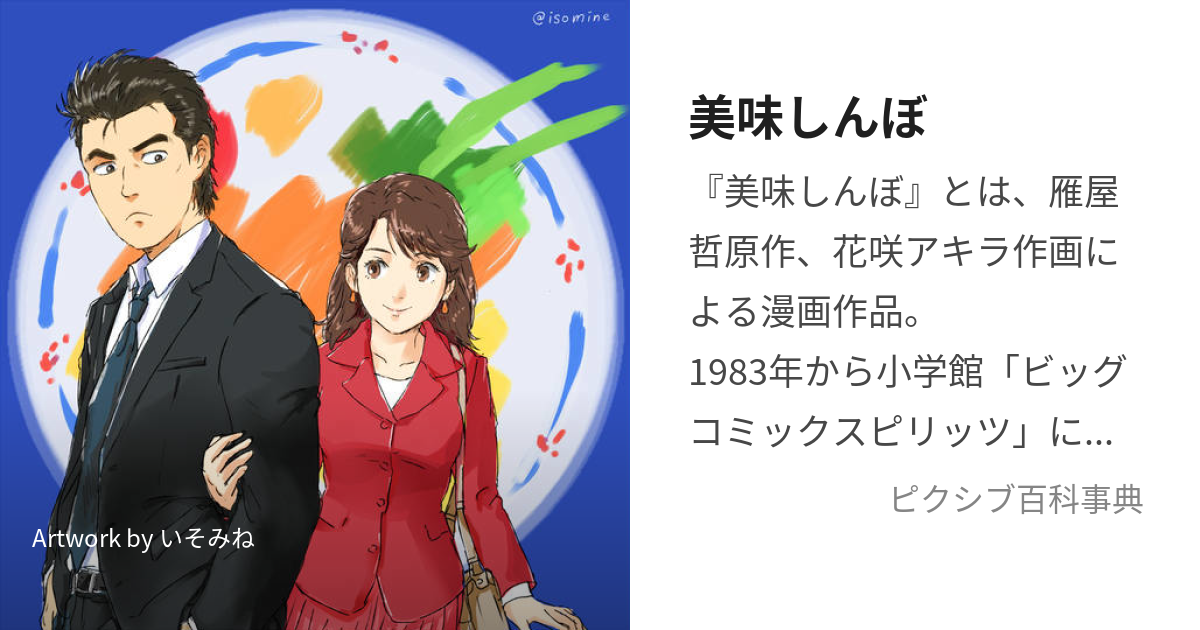 @isomine

Artwork by いそみね

美味しんぼ

『美味しんぼ』とは、雁屋哲原作、花咲アキラ作画による漫画作品。
1983年から小学館「ビッグコミックスピリッツ」に...

ピクシブ百科事典